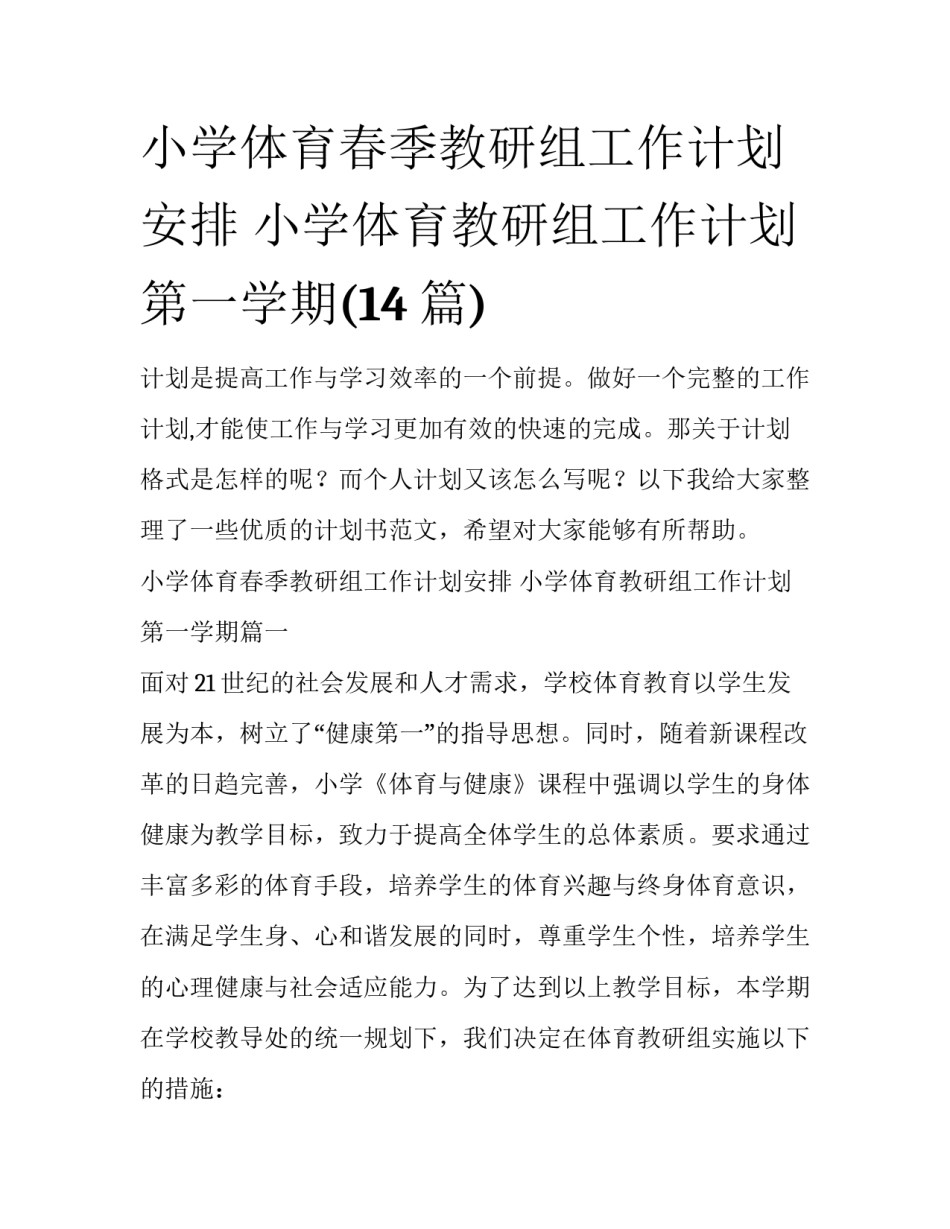 小学体育春季教研组工作计划安排 小学体育教研组工作计划第一学期(14 篇)

计划是提高工作与学习效率的一个前提。做好一个完整的工作计划,才能使工作与学习更加有效的快速的完成。那关于计划格式是怎样的呢？而个人计划又该怎么写呢？以下我给大家整理了一些优质的计划书范文，希望对大家能够有所帮助。

小学体育春季教研组工作计划安排 小学体育教研组工作计划第一学期篇一

面对 21 世纪的社会发展和人才需求，学校体育教育以学生发展为本，树立了“健康第一”的指导思想。同时，随着新课程改革的日趋完善，小学《体育与健康》课程中强调以学生的身体健康为教学目标，致力于提高全体学生的总体素质。要求通过丰富多彩的体育手段，培养学生的体育兴趣与终身体育意识，在满足学生身、心和谐发展的同时，尊重学生个性，培养学生的心理健康与社会适应能力。为了达到以上教学目标，本学期在学校教导处的统一规划下，我们决定在体育教研组实施以下的措施：